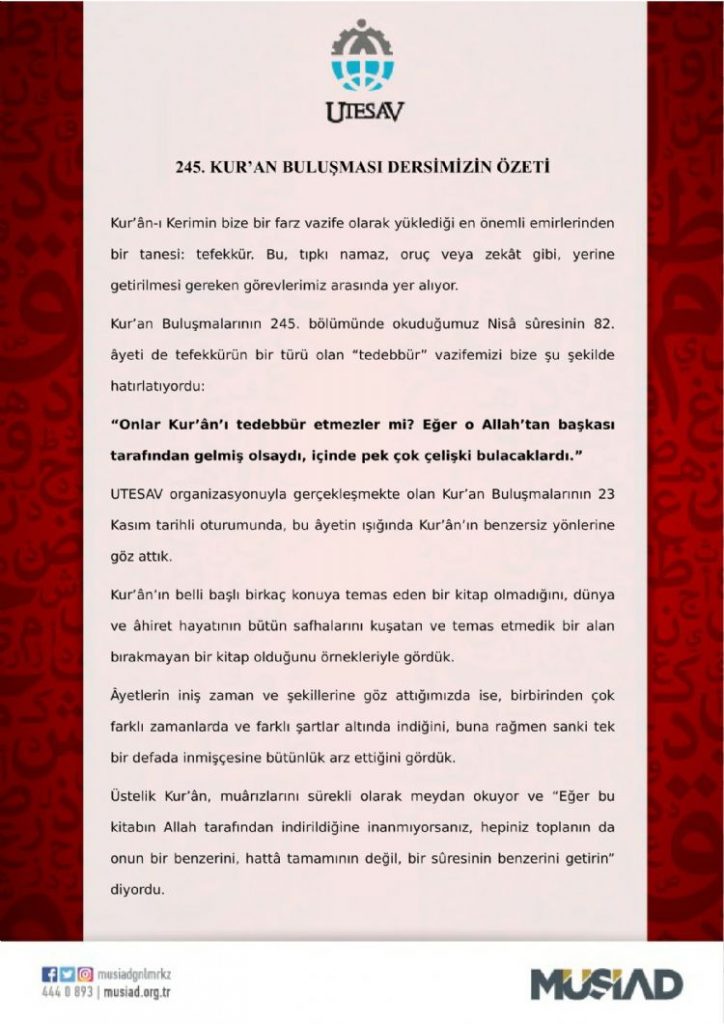 UTESAV

245. KUR'AN BULUŞMASI DERSİMİZİN ÖZETİ

Kur'ân-ı Kerimin bize bir farz vazife olarak yüklediği en önemli emirlerinden bir tanesi: tefekkür. Bu, tıpkı namaz, oruç veya zekât gibi, yerine getirilmesi gereken görevlerimiz arasında yer alıyor.

Kur'an Buluşmalarının 245. bölümünde okuduğumuz Nisâ sûresinin 82. âyeti de tefekkürün bir türü olan "tedebbür" vazifemizi bize şu şekilde hatırlatıyordu:

"Onlar Kur'ân'ı tedebbür etmezler mi? Eğer o Allah'tan başkası tarafından gelmiş olsaydı, içinde pek çok çelişki bulacaklardı."

UTESAV organizasyonuyla gerçekleşmekte olan Kur'an Buluşmalarının 23 Kasım tarihli oturumunda, bu âyetin ışığında Kur'ân'ın benzersiz yönlerine göz attık.

Kur'ân'ın belli başlı birkaç konuya temas eden bir kitap olmadığını, dünya ve âhiret hayatının bütün safhalarını kuşatan ve temas etmedik bir alan bırakmayan bir kitap olduğunu örnekleriyle gördük.

Âyetlerin iniş zaman ve şekillerine göz attığımızda ise, birbirinden çok farklı zamanlarda ve farklı şartlar altında indiğini, buna rağmen sanki tek bir defada inmişçesine bütünlük arz ettiğini gördük.

Üstelik Kur'ân, muârızlarını sürekli olarak meydan okuyor ve "Eğer bu kitabın Allah tarafından indirildiğine inanmıyorsanız, hepiniz toplanın da onun bir benzerini, hattâ tamamının değil, bir sûresinin benzerini getirin" diyordu.

musiadgnlmrkz
444 0 893 | musiad.org.tr

MÜSİAD